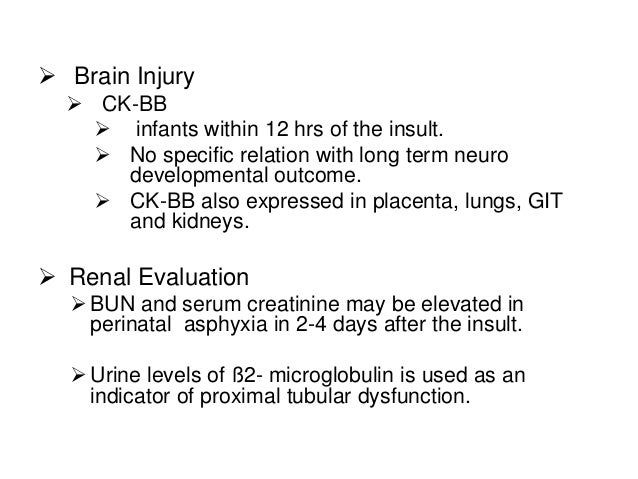 ➢ Brain Injury

➢ CK-BB

➢ infants within 12 hrs of the insult.

➢ No specific relation with long term neuro developmental outcome.

➢ CK-BB also expressed in placenta, lungs, GIT and kidneys.

➢ Renal Evaluation

➢ BUN and serum creatinine may be elevated in perinatal asphyxia in 2-4 days after the insult.

➢ Urine levels of ß2- microglobulin is used as an indicator of proximal tubular dysfunction.